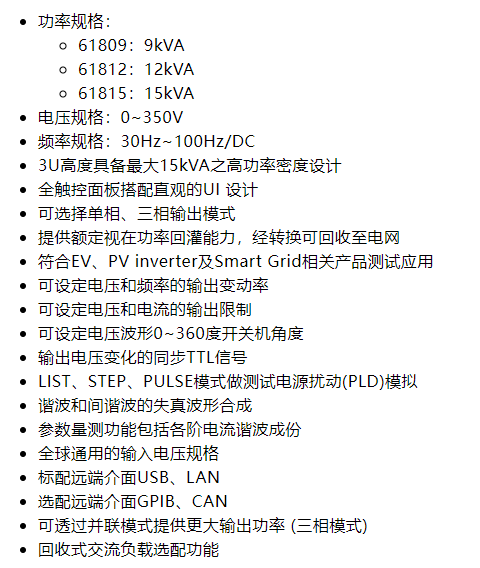 - 功率规格：
  - 61809：9kVA
  - 61812：12kVA
  - 61815：15kVA
- 电压规格：0~350V
- 频率规格：30Hz~100Hz/DC
- 3U高度具备最大15kVA之高功率密度设计
- 全触控面板搭配直观的UI 设计
- 可选择单相、三相输出模式
- 提供额定视在功率回灌能力，经转换可回收至电网
- 符合EV、PV inverter及Smart Grid相关产品测试应用
- 可设定电压和频率的输出变动率
- 可设定电压和电流的输出限制
- 可设定电压波形0~360度开关机角度
- 输出电压变化的同步TTL信号
- LIST、STEP、PULSE模式做测试电源扰动(PLD)模拟
- 谐波和间谐波的失真波形合成
- 参数量测功能包括各阶电流谐波成份
- 全球通用的输入电压规格
- 标配远端介面USB、LAN
- 选配远端介面GPIB、CAN
- 可透过并联模式提供更大输出功率 (三相模式)
- 回收式交流负载选配功能